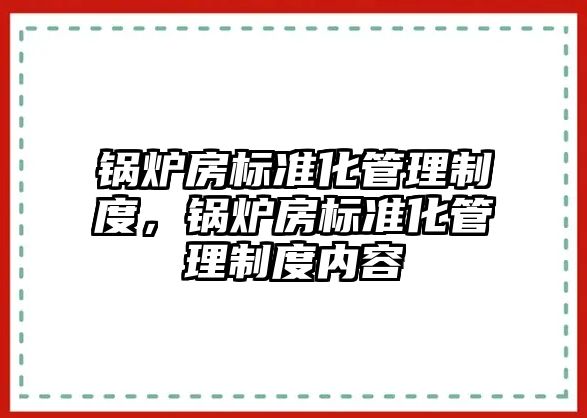 锅炉房标准化管理制度，锅炉房标准化管理制度内容